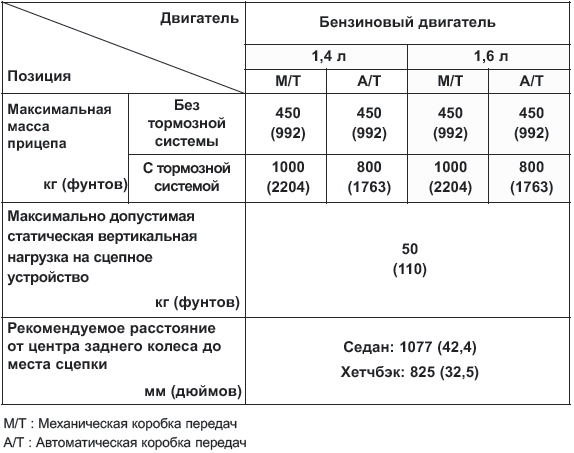 | Двигатель / Позиция | | Бензиновый двигатель | | | |
|---|---|---|---|---|---|
| | | 1,4 л | | 1,6 л | |
| | | М/Т | А/Т | М/Т | А/Т |
| Максимальная масса прицепа кг (фунтов) | Без тормозной системы | 450 (992) | 450 (992) | 450 (992) | 450 (992) |
| | С тормозной системой | 1000 (2204) | 800 (1763) | 1000 (2204) | 800 (1763) |
| Максимально допустимая статическая вертикальная нагрузка на сцепное устройство кг (фунтов) | | 50 (110) | | | |
| Рекомендуемое расстояние от центра заднего колеса до места сцепки мм (дюймов) | | Седан: 1077 (42,4) Хетчбэк: 825 (32,5) | | | |

М/Т : Механическая коробка передач
А/Т : Автоматическая коробка передач